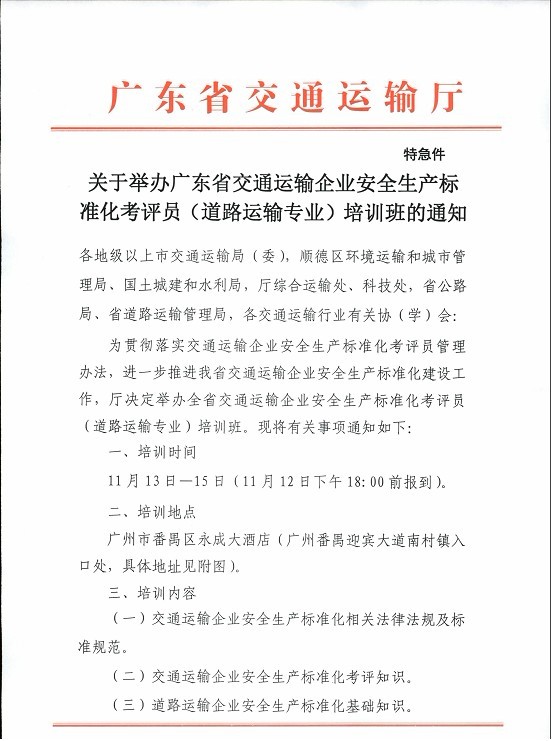 广东省交通运输厅

特急件

关于举办广东省交通运输企业安全生产标准化考评员（道路运输专业）培训班的通知

各地级以上市交通运输局（委），顺德区环境运输和城市管理局、国土城建和水利局，厅综合运输处、科技处，省公路局、省道路运输管理局，各交通运输行业有关协（学）会：

为贯彻落实交通运输企业安全生产标准化考评员管理办法，进一步推进我省交通运输企业安全生产标准化建设工作，厅决定举办全省交通运输企业安全生产标准化考评员（道路运输专业）培训班。现将有关事项通知如下：

一、培训时间

11月13日—15日（11月12日下午18:00前报到）。

二、培训地点

广州市番禺区永成大酒店（广州番禺迎宾大道南村镇入口处，具体地址见附图）。

三、培训内容

（一）交通运输企业安全生产标准化相关法律法规及标准规范。

（二）交通运输企业安全生产标准化考评知识。

（三）道路运输企业安全生产标准化基础知识。